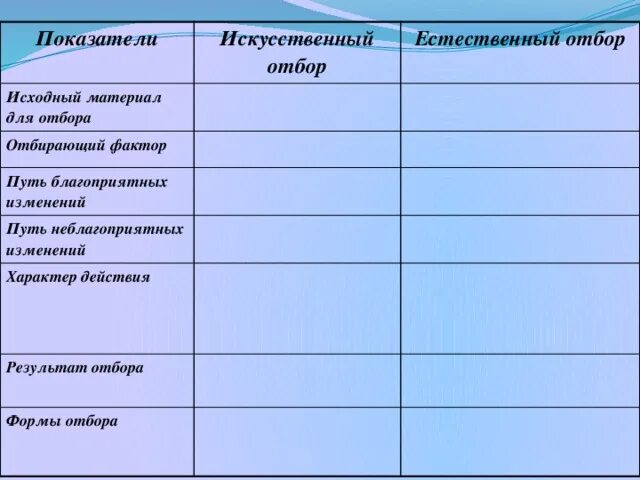 | Показатели | Искусственный отбор | Естественный отбор |
|---|---|---|
| Исходный материал для отбора | | |
| Отбирающий фактор | | |
| Путь благоприятных изменений | | |
| Путь неблагоприятных изменений | | |
| Характер действия | | |
| Результат отбора | | |
| Формы отбора | | |